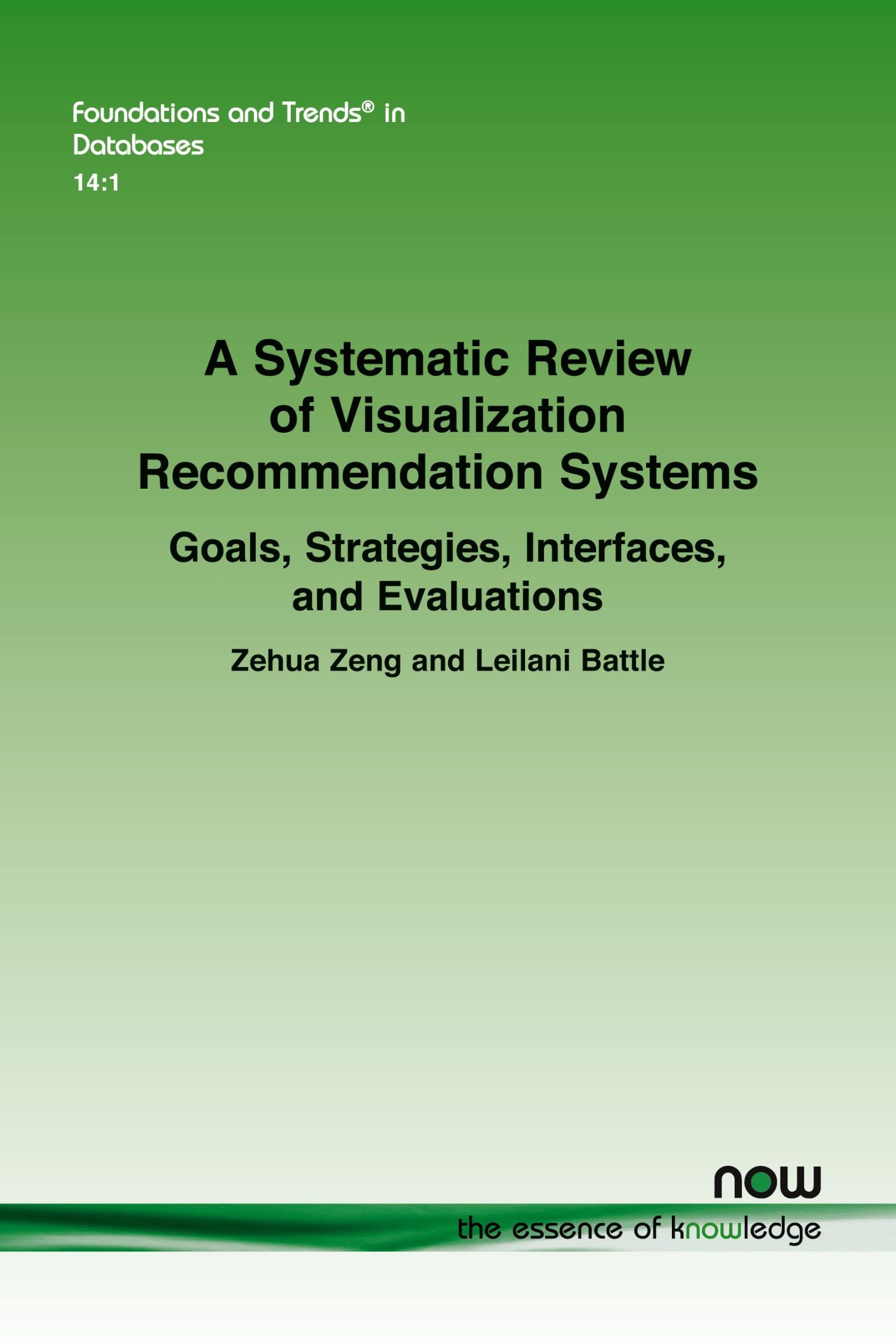 Foundations and Trends® in Databases
14:1

A Systematic Review of Visualization Recommendation Systems

Goals, Strategies, Interfaces, and Evaluations

Zehua Zeng and Leilani Battle

now
the essence of knowledge